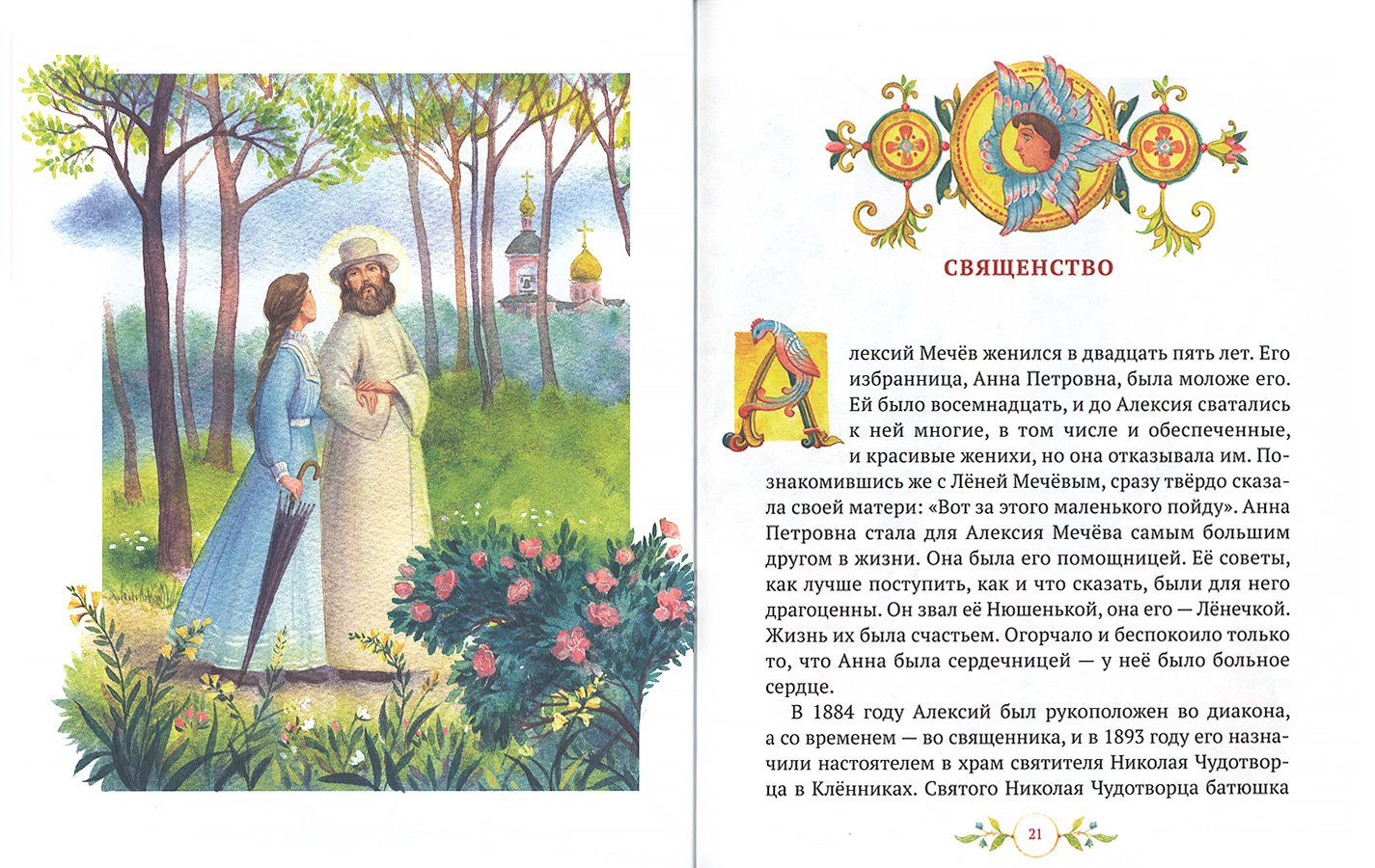 СВЯЩЕНСТВО

Алексий Мечёв женился в двадцать пять лет. Его избранница, Анна Петровна, была моложе его. Ей было восемнадцать, и до Алексия сватались к ней многие, в том числе и обеспеченные, и красивые женихи, но она отказывала им. Познакомившись же с Лёней Мечёвым, сразу твёрдо сказала своей матери: «Вот за этого маленького пойду». Анна Петровна стала для Алексия Мечёва самым большим другом в жизни. Она была его помощницей. Её советы, как лучше поступить, как и что сказать, были для него драгоценны. Он звал её Нюшенькой, она его — Лёнечкой. Жизнь их была счастьем. Огорчало и беспокоило только то, что Анна была сердечницей — у неё было больное сердце.

В 1884 году Алексий был рукоположен во диакона, а со временем — во священника, и в 1893 году его назначили настоятелем в храм святителя Николая Чудотворца в Клённиках. Святого Николая Чудотворца батюшка

21